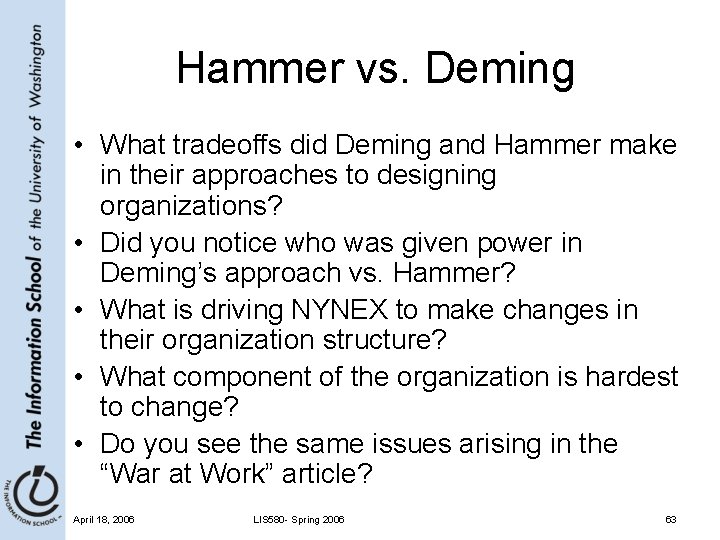 The Information School of the University of Washington

THE INFORMATION SCHOOL

Hammer vs. Deming

• What tradeoffs did Deming and Hammer make in their approaches to designing organizations?
• Did you notice who was given power in Deming's approach vs. Hammer?
• What is driving NYNEX to make changes in their organization structure?
• What component of the organization is hardest to change?
• Do you see the same issues arising in the "War at Work" article?

April 18, 2006

LIS580- Spring 2006

63